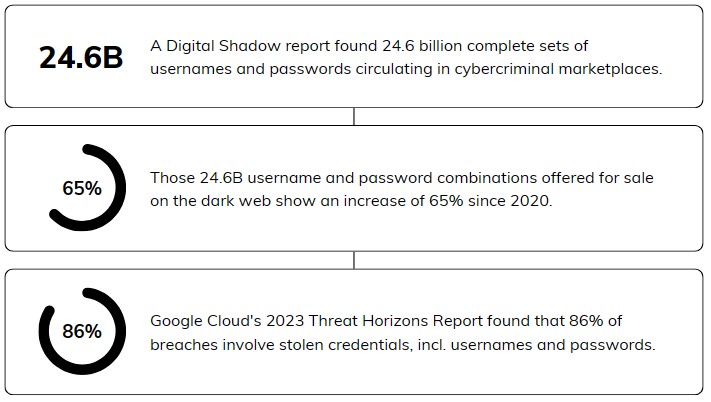 24.6B

A Digital Shadow report found 24.6 billion complete sets of usernames and passwords circulating in cybercriminal marketplaces.

65%

Those 24.6B username and password combinations offered for sale on the dark web show an increase of 65% since 2020.

86%

Google Cloud's 2023 Threat Horizons Report found that 86% of breaches involve stolen credentials, incl. usernames and passwords.